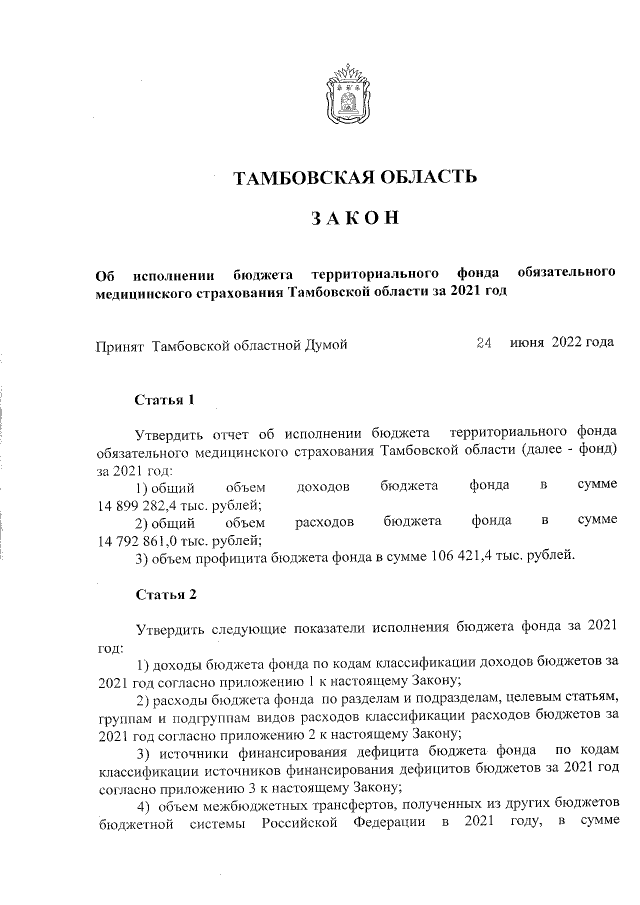 ТАМБОВСКАЯ ОБЛАСТЬ

ЗАКОН

Об исполнении бюджета территориального фонда обязательного медицинского страхования Тамбовской области за 2021 год

Принят Тамбовской областной Думой 24 июня 2022 года

Статья 1

Утвердить отчет об исполнении бюджета территориального фонда обязательного медицинского страхования Тамбовской области (далее - фонд) за 2021 год:

1) общий объем доходов бюджета фонда в сумме 14 899 282,4 тыс. рублей;

2) общий объем расходов бюджета фонда в сумме 14 792 861,0 тыс. рублей;

3) объем профицита бюджета фонда в сумме 106 421,4 тыс. рублей.

Статья 2

Утвердить следующие показатели исполнения бюджета фонда за 2021 год:

1) доходы бюджета фонда по кодам классификации доходов бюджетов за 2021 год согласно приложению 1 к настоящему Закону;

2) расходы бюджета фонда по разделам и подразделам, целевым статьям, группам и подгруппам видов расходов классификации расходов бюджетов за 2021 год согласно приложению 2 к настоящему Закону;

3) источники финансирования дефицита бюджета фонда по кодам классификации источников финансирования дефицитов бюджетов за 2021 год согласно приложению 3 к настоящему Закону;

4) объем межбюджетных трансфертов, полученных из других бюджетов бюджетной системы Российской Федерации в 2021 году, в сумме